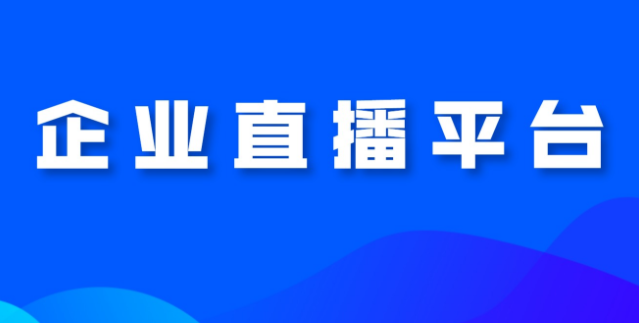 企业直播平台